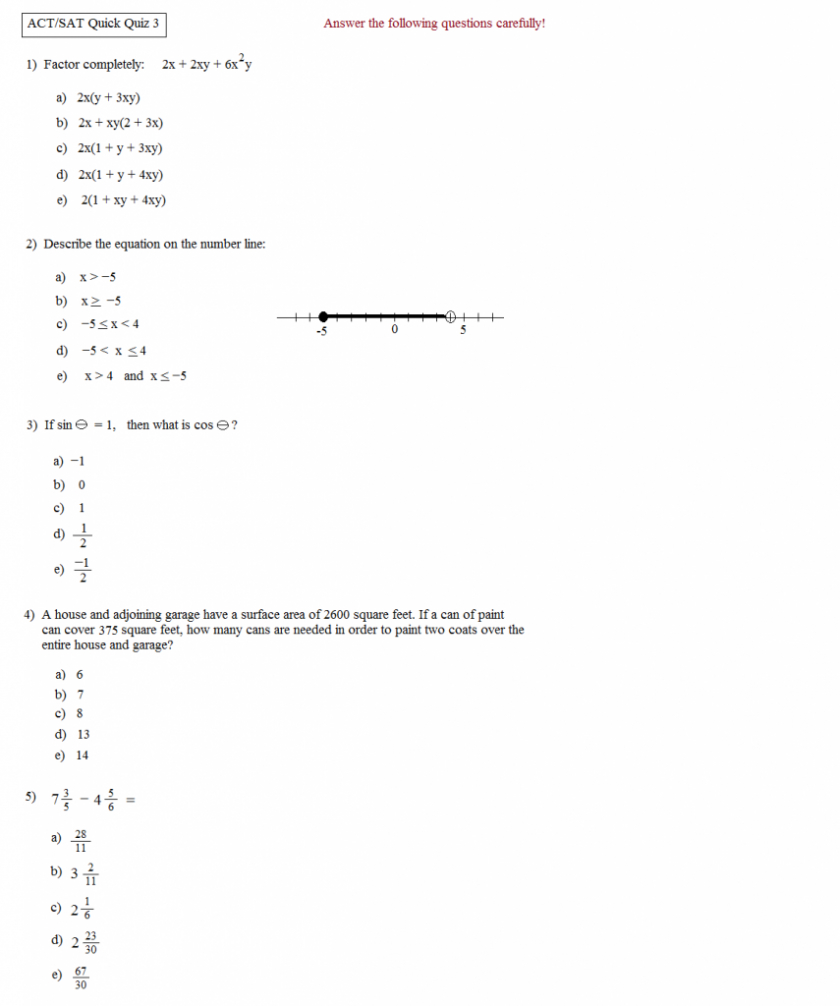 ACT/SAT Quick Quiz 3

Answer the following questions carefully!

1) Factor completely: $2x + 2xy + 6x^2y$

a) $2x(y + 3xy)$
b) $2x + xy(2 + 3x)$
c) $2x(1 + y + 3xy)$
d) $2x(1 + y + 4xy)$
e) $2(1 + xy + 4xy)$

2) Describe the equation on the number line:

a) $x > -5$
b) $x \geq -5$
c) $-5 \leq x < 4$
d) $-5 < x \leq 4$
e) $x > 4$ and $x \leq -5$

-5 0 5

3) If $\sin \ominus = 1$, then what is $\cos \ominus$?

a) $-1$
b) $0$
c) $1$
d) $\frac{1}{2}$
e) $\frac{-1}{2}$

4) A house and adjoining garage have a surface area of 2600 square feet. If a can of paint can cover 375 square feet, how many cans are needed in order to paint two coats over the entire house and garage?

a) 6
b) 7
c) 8
d) 13
e) 14

5) $7\frac{3}{5} - 4\frac{5}{6} =$

a) $\frac{28}{11}$
b) $3\frac{2}{11}$
c) $2\frac{1}{6}$
d) $2\frac{23}{30}$
e) $\frac{67}{30}$